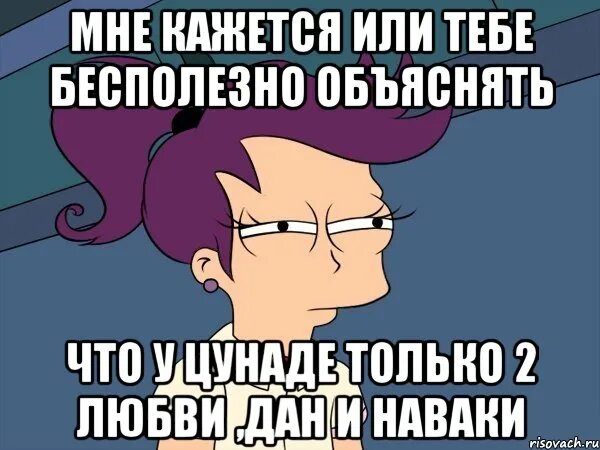 МНЕ КАЖЕТСЯ ИЛИ ТЕБЕ БЕСПОЛЕЗНО ОБЪЯСНЯТЬ

ЧТО У ЦУНАДЕ ТОЛЬКО 2 ЛЮБВИ ,ДАН И НАВАКИ

risovach.ru